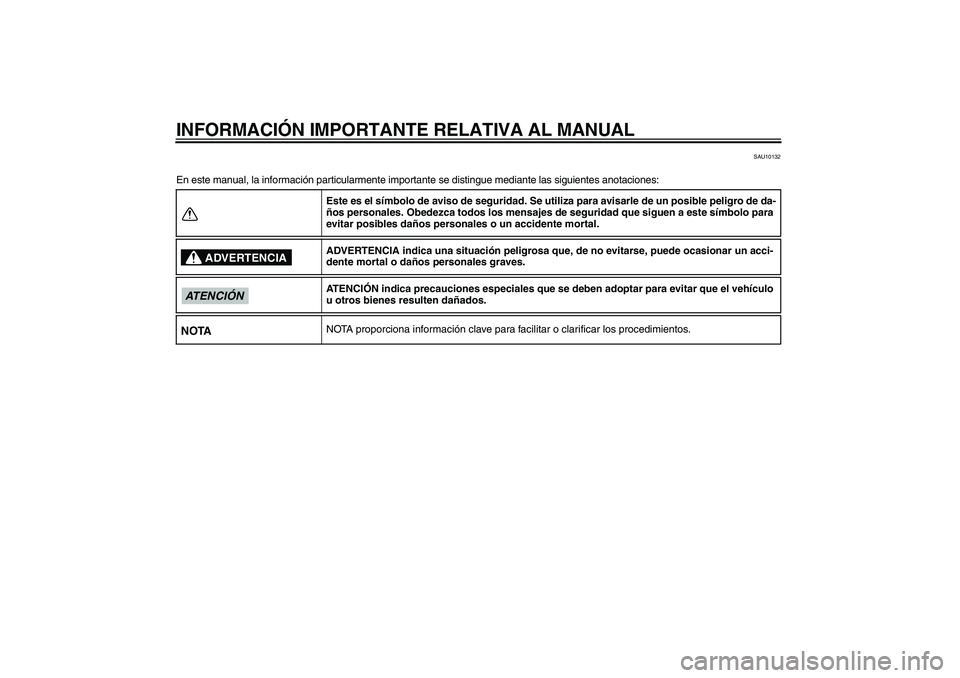 INFORMACIÓN IMPORTANTE RELATIVA AL MANUAL

SAU10132

En este manual, la información particularmente importante se distingue mediante las siguientes anotaciones:

| | |
|---|---|
| | Este es el símbolo de aviso de seguridad. Se utiliza para avisarle de un posible peligro de daños personales. Obedezca todos los mensajes de seguridad que siguen a este símbolo para evitar posibles daños personales o un accidente mortal. |
| ADVERTENCIA | ADVERTENCIA indica una situación peligrosa que, de no evitarse, puede ocasionar un accidente mortal o daños personales graves. |
| ATENCIÓN | ATENCIÓN indica precauciones especiales que se deben adoptar para evitar que el vehículo u otros bienes resulten dañados. |
| NOTA | NOTA proporciona información clave para facilitar o clarificar los procedimientos. |

carmanualsonline.info